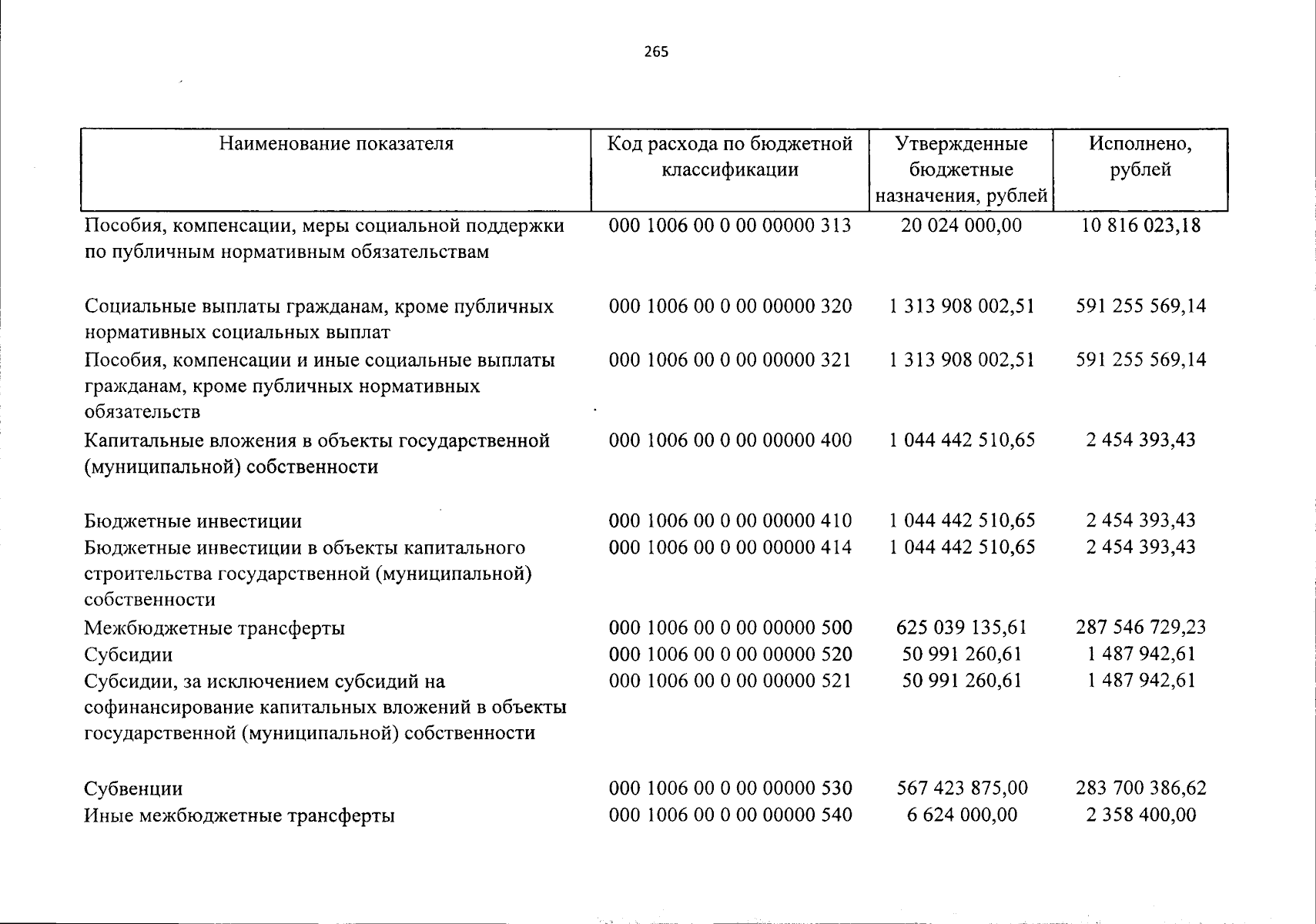 265

| Наименование показателя | Код расхода по бюджетной классификации | Утвержденные бюджетные назначения, рублей | Исполнено, рублей |
|---|---|---|---|
| Пособия, компенсации, меры социальной поддержки по публичным нормативным обязательствам | 000 1006 00 0 00 00000 313 | 20 024 000,00 | 10 816 023,18 |
| Социальные выплаты гражданам, кроме публичных нормативных социальных выплат | 000 1006 00 0 00 00000 320 | 1 313 908 002,51 | 591 255 569,14 |
| Пособия, компенсации и иные социальные выплаты гражданам, кроме публичных нормативных обязательств | 000 1006 00 0 00 00000 321 | 1 313 908 002,51 | 591 255 569,14 |
| Капитальные вложения в объекты государственной (муниципальной) собственности | 000 1006 00 0 00 00000 400 | 1 044 442 510,65 | 2 454 393,43 |
| Бюджетные инвестиции | 000 1006 00 0 00 00000 410 | 1 044 442 510,65 | 2 454 393,43 |
| Бюджетные инвестиции в объекты капитального строительства государственной (муниципальной) собственности | 000 1006 00 0 00 00000 414 | 1 044 442 510,65 | 2 454 393,43 |
| Межбюджетные трансферты | 000 1006 00 0 00 00000 500 | 625 039 135,61 | 287 546 729,23 |
| Субсидии | 000 1006 00 0 00 00000 520 | 50 991 260,61 | 1 487 942,61 |
| Субсидии, за исключением субсидий на софинансирование капитальных вложений в объекты государственной (муниципальной) собственности | 000 1006 00 0 00 00000 521 | 50 991 260,61 | 1 487 942,61 |
| Субвенции | 000 1006 00 0 00 00000 530 | 567 423 875,00 | 283 700 386,62 |
| Иные межбюджетные трансферты | 000 1006 00 0 00 00000 540 | 6 624 000,00 | 2 358 400,00 |